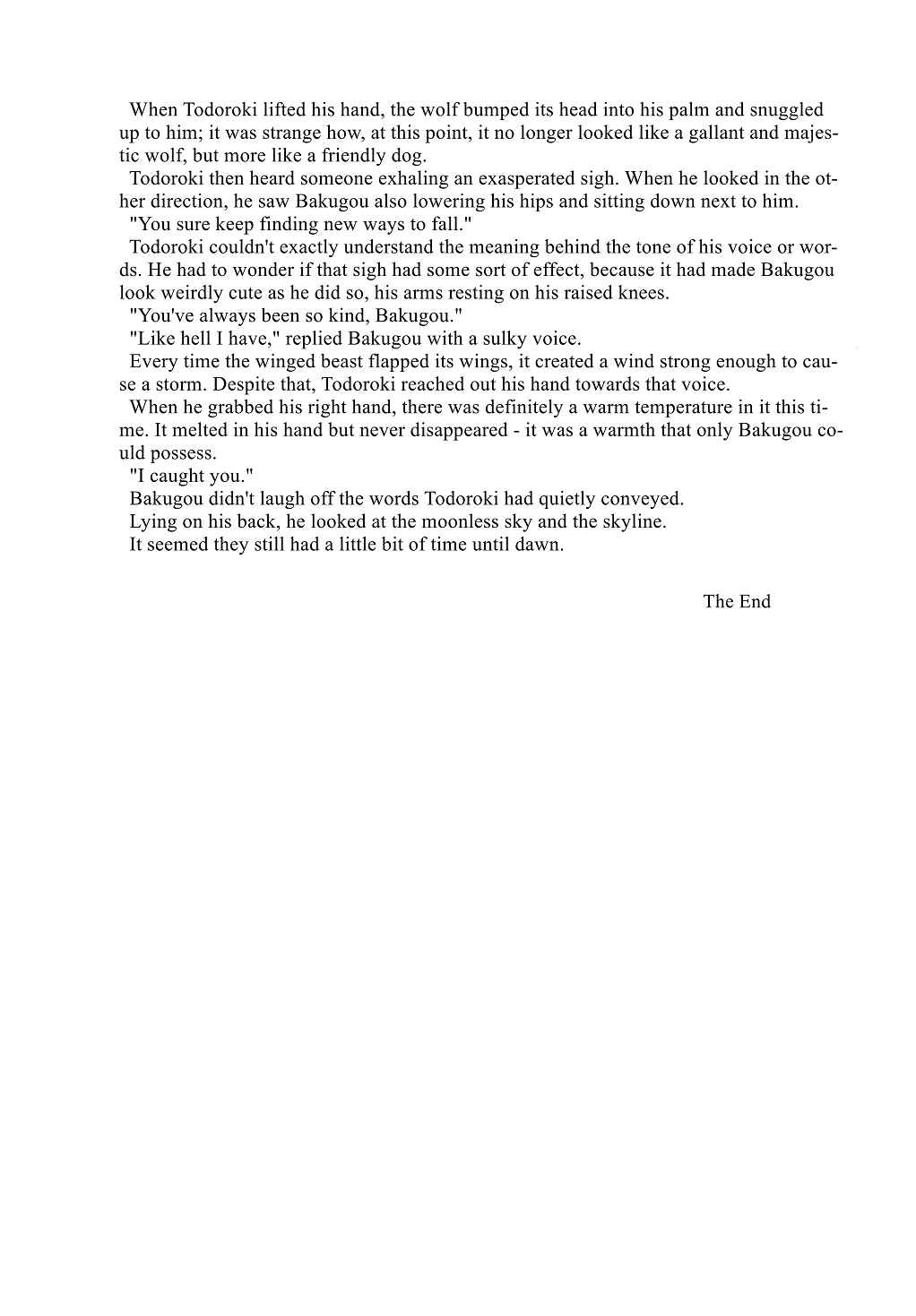 When Todoroki lifted his hand, the wolf bumped its head into his palm and snuggled up to him; it was strange how, at this point, it no longer looked like a gallant and majestic wolf, but more like a friendly dog.

Todoroki then heard someone exhaling an exasperated sigh. When he looked in the other direction, he saw Bakugou also lowering his hips and sitting down next to him.

"You sure keep finding new ways to fall."

Todoroki couldn't exactly understand the meaning behind the tone of his voice or words. He had to wonder if that sigh had some sort of effect, because it had made Bakugou look weirdly cute as he did so, his arms resting on his raised knees.

"You've always been so kind, Bakugou."

"Like hell I have," replied Bakugou with a sulky voice.

Every time the winged beast flapped its wings, it created a wind strong enough to cause a storm. Despite that, Todoroki reached out his hand towards that voice.

When he grabbed his right hand, there was definitely a warm temperature in it this time. It melted in his hand but never disappeared - it was a warmth that only Bakugou could possess.

"I caught you."

Bakugou didn't laugh off the words Todoroki had quietly conveyed.

Lying on his back, he looked at the moonless sky and the skyline.

It seemed they still had a little bit of time until dawn.

The End